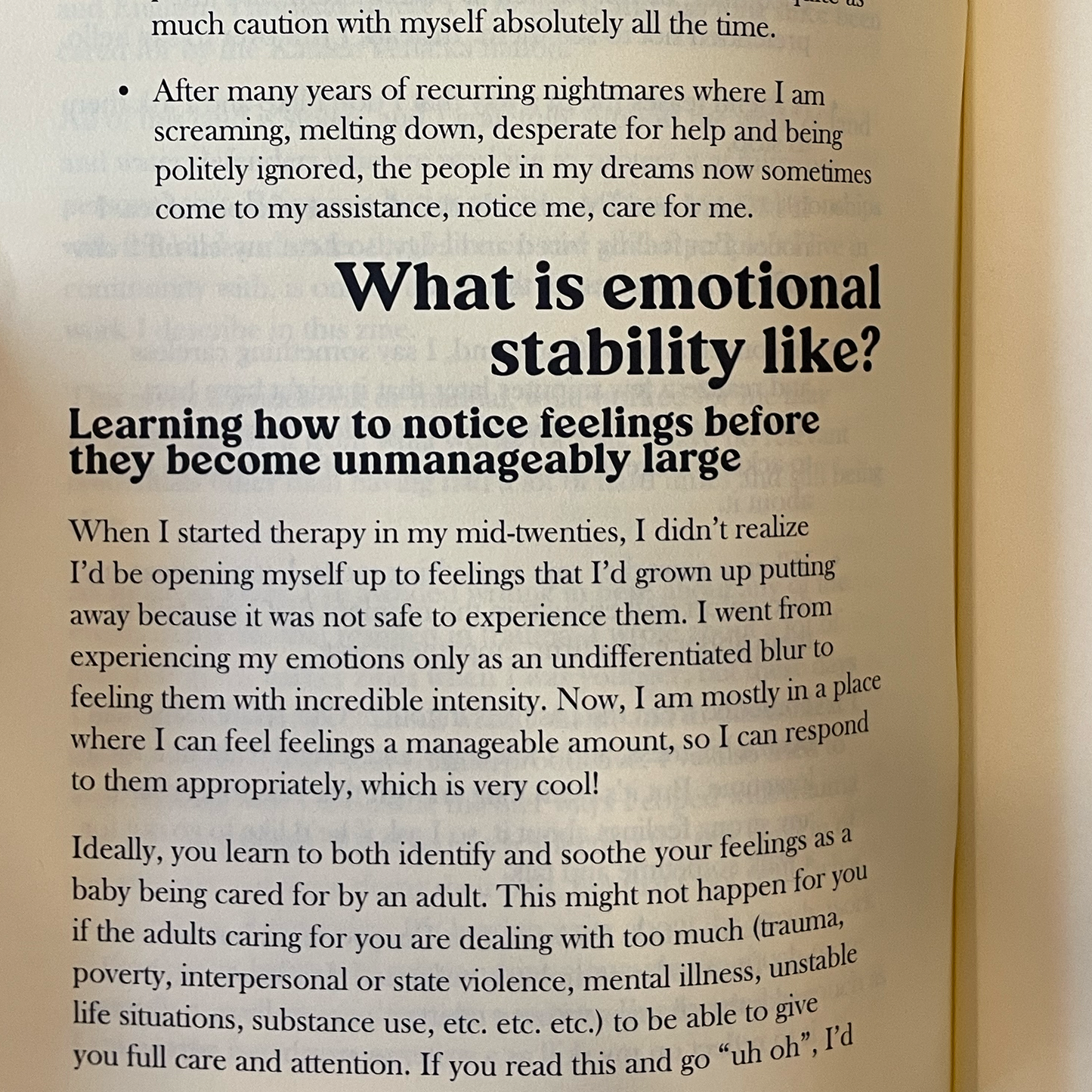 much caution with myself absolutely all the time.

• After many years of recurring nightmares where I am screaming, melting down, desperate for help and being politely ignored, the people in my dreams now sometimes come to my assistance, notice me, care for me.

What is emotional stability like?

Learning how to notice feelings before they become unmanageably large

When I started therapy in my mid-twenties, I didn't realize I'd be opening myself up to feelings that I'd grown up putting away because it was not safe to experience them. I went from experiencing my emotions only as an undifferentiated blur to feeling them with incredible intensity. Now, I am mostly in a place where I can feel feelings a manageable amount, so I can respond to them appropriately, which is very cool!

Ideally, you learn to both identify and soothe your feelings as a baby being cared for by an adult. This might not happen for you if the adults caring for you are dealing with too much (trauma, poverty, interpersonal or state violence, mental illness, unstable life situations, substance use, etc. etc. etc.) to be able to give you full care and attention. If you read this and go "uh oh", I'd